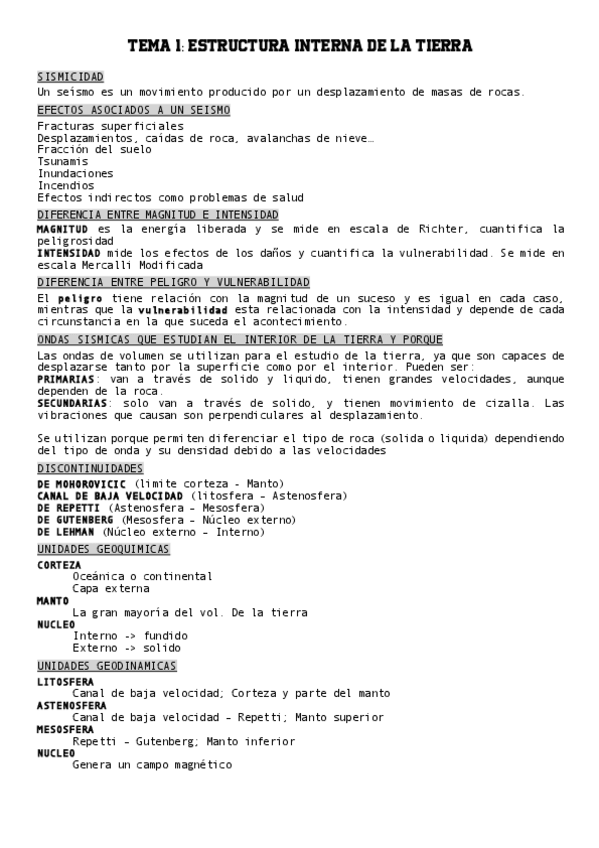 TEMA 1: ESTRUCTURA INTERNA DE LA TIERRA

SISMICIDAD
Un seísmo es un movimiento producido por un desplazamiento de masas de rocas.

EFECTOS ASOCIADOS A UN SEISMO
Fracturas superficiales
Desplazamientos, caídas de roca, avalanchas de nieve…
Fracción del suelo
Tsunamis
Inundaciones
Incendios
Efectos indirectos como problemas de salud

DIFERENCIA ENTRE MAGNITUD E INTENSIDAD
MAGNITUD es la energía liberada y se mide en escala de Richter, cuantifica la peligrosidad
INTENSIDAD mide los efectos de los daños y cuantifica la vulnerabilidad. Se mide en escala Mercalli Modificada

DIFERENCIA ENTRE PELIGRO Y VULNERABILIDAD
El peligro tiene relación con la magnitud de un suceso y es igual en cada caso, mientras que la vulnerabilidad esta relacionada con la intensidad y depende de cada circunstancia en la que suceda el acontecimiento.

ONDAS SISMICAS QUE ESTUDIAN EL INTERIOR DE LA TIERRA Y PORQUE
Las ondas de volumen se utilizan para el estudio de la tierra, ya que son capaces de desplazarse tanto por la superficie como por el interior. Pueden ser:
PRIMARIAS: van a través de solido y liquido, tienen grandes velocidades, aunque dependen de la roca.
SECUNDARIAS: solo van a través de solido, y tienen movimiento de cizalla. Las vibraciones que causan son perpendiculares al desplazamiento.

Se utilizan porque permiten diferenciar el tipo de roca (solida o liquida) dependiendo del tipo de onda y su densidad debido a las velocidades

DISCONTINUIDADES
DE MOHOROVICIC (limite corteza - Manto)
CANAL DE BAJA VELOCIDAD (litosfera - Astenosfera)
DE REPETTI (Astenosfera - Mesosfera)
DE GUTENBERG (Mesosfera - Núcleo externo)
DE LEHMAN (Núcleo externo - Interno)

UNIDADES GEOQUIMICAS
CORTEZA
Oceánica o continental
Capa externa
MANTO
La gran mayoría del vol. De la tierra
NUCLEO
Interno -> fundido
Externo -> solido

UNIDADES GEODINAMICAS
LITOSFERA
Canal de baja velocidad; Corteza y parte del manto
ASTENOSFERA
Canal de baja velocidad - Repetti; Manto superior
MESOSFERA
Repetti - Gutenberg; Manto inferior
NUCLEO
Genera un campo magnético